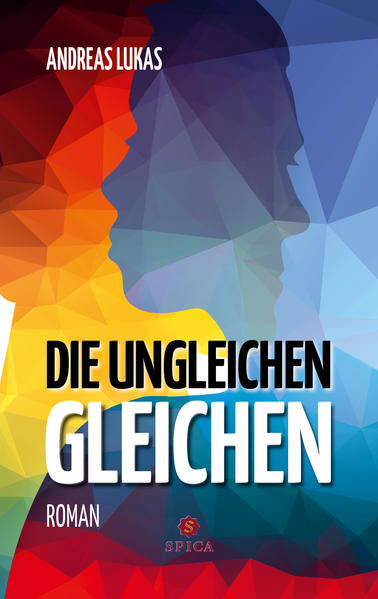 ANDREAS LUKAS

DIE UNGLEICHEN GLEICHEN

ROMAN

S
SPICA